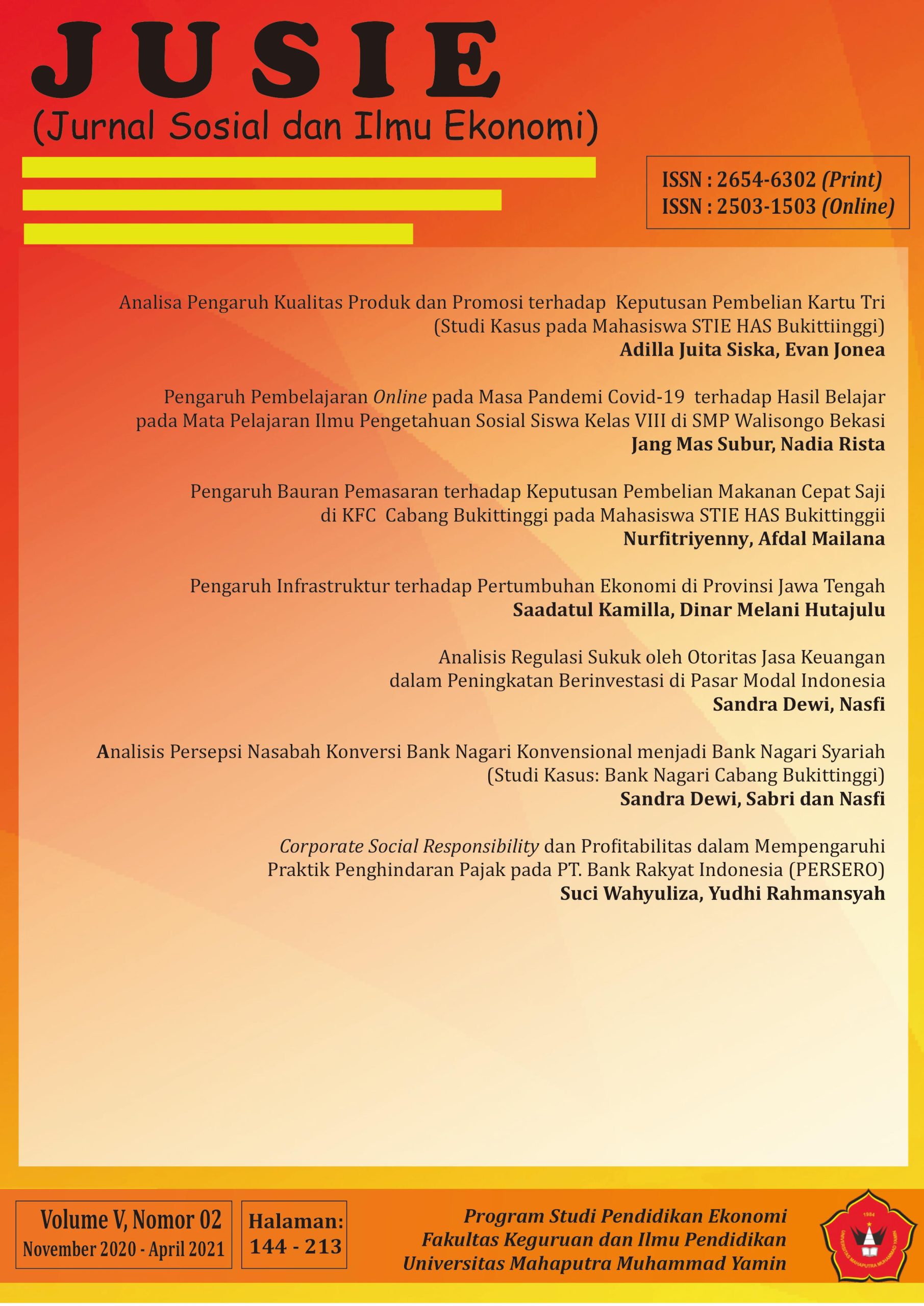 JUSIE
(Jurnal Sosial dan Ilmu Ekonomi)

ISSN : 2654-6302 (Print)
ISSN : 2503-1503 (Online)

Analisa Pengaruh Kualitas Produk dan Promosi terhadap Keputusan Pembelian Kartu Tri (Studi Kasus pada Mahasiswa STIE HAS Bukittiinggi)
Adilla Juita Siska, Evan Jonea

Pengaruh Pembelajaran Online pada Masa Pandemi Covid-19 terhadap Hasil Belajar pada Mata Pelajaran Ilmu Pengetahuan Sosial Siswa Kelas VIII di SMP Walisongo Bekasi
Jang Mas Subur, Nadia Rista

Pengaruh Bauran Pemasaran terhadap Keputusan Pembelian Makanan Cepat Saji di KFC Cabang Bukittinggi pada Mahasiswa STIE HAS Bukittinggii
Nurfitriyenny, Afdal Mailana

Pengaruh Infrastruktur terhadap Pertumbuhan Ekonomi di Provinsi Jawa Tengah
Saadatul Kamilla, Dinar Melani Hutajulu

Analisis Regulasi Sukuk oleh Otoritas Jasa Keuangan dalam Peningkatan Berinvestasi di Pasar Modal Indonesia
Sandra Dewi, Nasfi

Analisis Persepsi Nasabah Konversi Bank Nagari Konvensional menjadi Bank Nagari Syariah (Studi Kasus: Bank Nagari Cabang Bukittinggi)
Sandra Dewi, Sabri dan Nasfi

Corporate Social Responsibility dan Profitabilitas dalam Mempengaruhi Praktik Penghindaran Pajak pada PT. Bank Rakyat Indonesia (PERSERO)
Suci Wahyuliza, Yudhi Rahmansyah

Volume V, Nomor 02
November 2020 - April 2021

Halaman:
144 - 213

Program Studi Pendidikan Ekonomi
Fakultas Keguruan dan Ilmu Pendidikan
Universitas Mahaputra Muhammad Yamin

1984
UNIVERSITAS MAHAPUTRA MUHAMMAD YAMIN